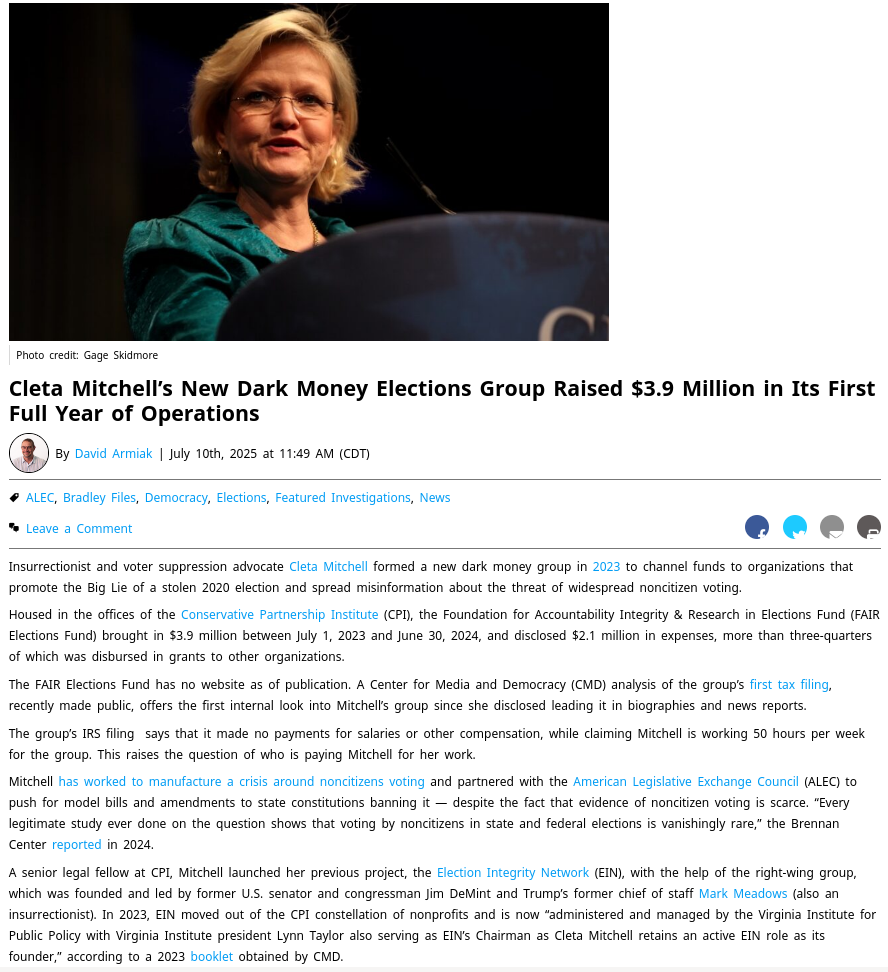 Photo credit: Gage Skidmore

Cleta Mitchell's New Dark Money Elections Group Raised $3.9 Million in Its First Full Year of Operations

By David Armiak | July 10th, 2025 at 11:49 AM (CDT)

ALEC, Bradley Files, Democracy, Elections, Featured Investigations, News

Leave a Comment

Insurrectionist and voter suppression advocate Cleta Mitchell formed a new dark money group in 2023 to channel funds to organizations that promote the Big Lie of a stolen 2020 election and spread misinformation about the threat of widespread noncitizen voting.

Housed in the offices of the Conservative Partnership Institute (CPI), the Foundation for Accountability Integrity & Research in Elections Fund (FAIR Elections Fund) brought in $3.9 million between July 1, 2023 and June 30, 2024, and disclosed $2.1 million in expenses, more than three-quarters of which was disbursed in grants to other organizations.

The FAIR Elections Fund has no website as of publication. A Center for Media and Democracy (CMD) analysis of the group's first tax filing, recently made public, offers the first internal look into Mitchell's group since she disclosed leading it in biographies and news reports.

The group's IRS filing says that it made no payments for salaries or other compensation, while claiming Mitchell is working 50 hours per week for the group. This raises the question of who is paying Mitchell for her work.

Mitchell has worked to manufacture a crisis around noncitizens voting and partnered with the American Legislative Exchange Council (ALEC) to push for model bills and amendments to state constitutions banning it — despite the fact that evidence of noncitizen voting is scarce. "Every legitimate study ever done on the question shows that voting by noncitizens in state and federal elections is vanishingly rare," the Brennan Center reported in 2024.

A senior legal fellow at CPI, Mitchell launched her previous project, the Election Integrity Network (EIN), with the help of the right-wing group, which was founded and led by former U.S. senator and congressman Jim DeMint and Trump's former chief of staff Mark Meadows (also an insurrectionist). In 2023, EIN moved out of the CPI constellation of nonprofits and is now "administered and managed by the Virginia Institute for Public Policy with Virginia Institute president Lynn Taylor also serving as EIN's Chairman as Cleta Mitchell retains an active EIN role as its founder," according to a 2023 booklet obtained by CMD.